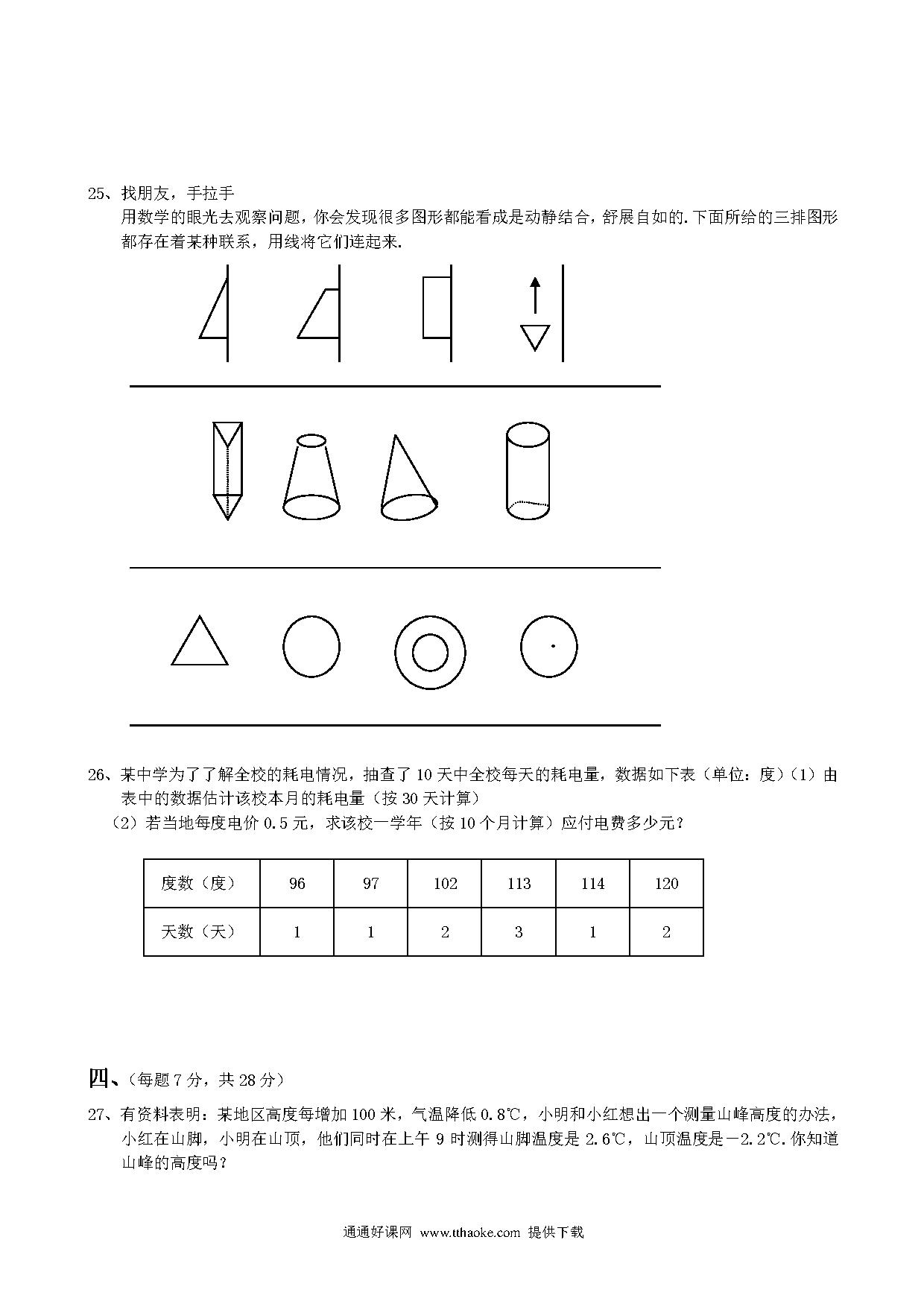 25、找朋友，手拉手

用数学的眼光去观察问题，你会发现很多图形都能看成是动静结合，舒展自如的.下面所给的三排图形都存在着某种联系，用线将它们连起来.

26、某中学为了了解全校的耗电情况，抽查了10天中全校每天的耗电量，数据如下表（单位：度）(1)由表中的数据估计该校本月的耗电量（按30天计算）

（2）若当地每度电价0.5元，求该校一学年（按10个月计算）应付电费多少元？

| 度数（度） | 96 | 97 | 102 | 113 | 114 | 120 |
|---|---|---|---|---|---|---|
| 天数（天） | 1 | 1 | 2 | 3 | 1 | 2 |

四、（每题7分，共28分）

27、有资料表明：某地区高度每增加100米，气温降低0.8℃，小明和小红想出一个测量山峰高度的办法，小红在山脚，小明在山顶，他们同时在上午9时测得山脚温度是2.6℃，山顶温度是－2.2℃.你知道山峰的高度吗？

通通好课网 www.tthaoke.com 提供下载